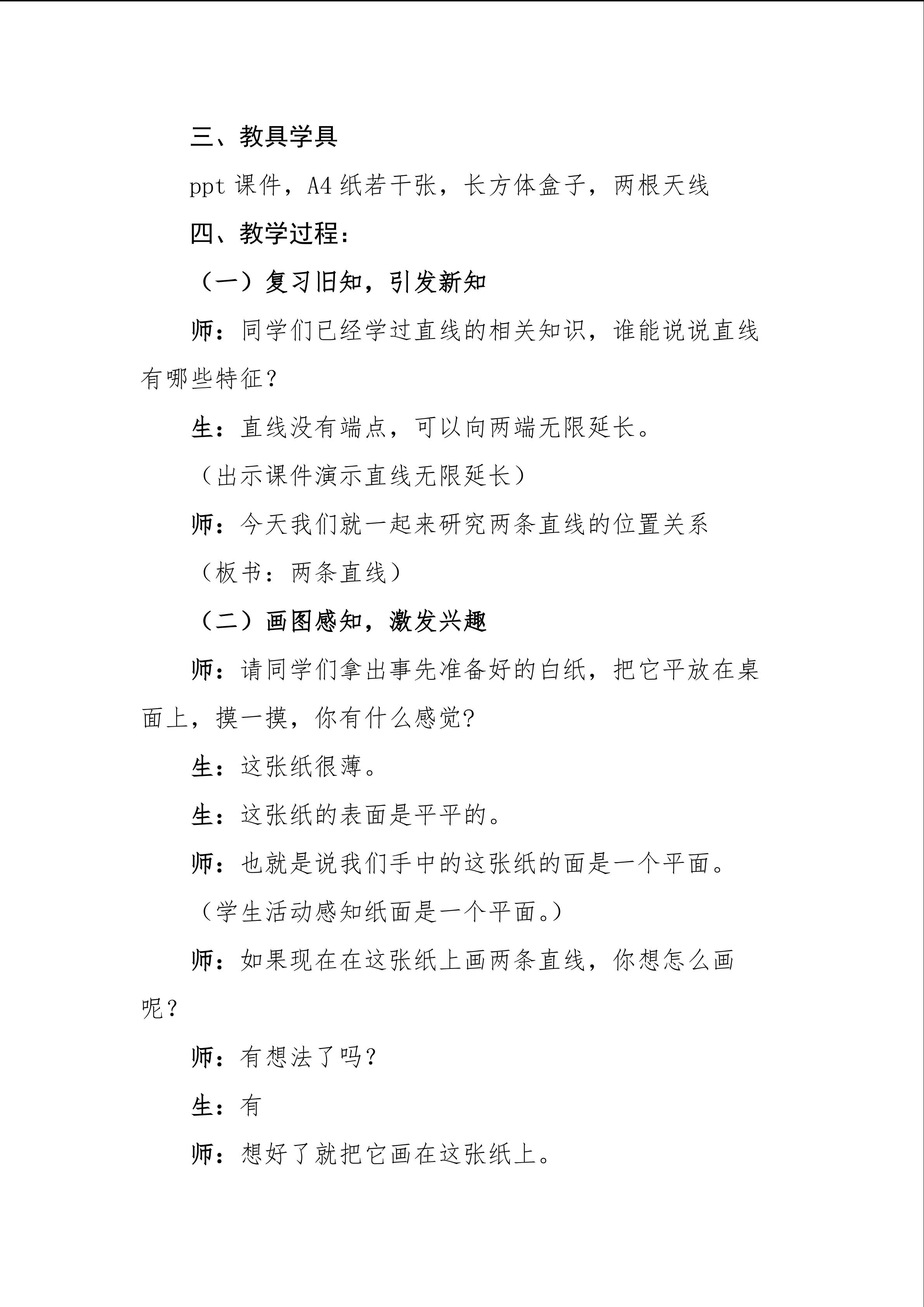 三、教具学具

ppt课件，A4纸若干张，长方体盒子，两根天线

四、教学过程：

（一）复习旧知，引发新知

师：同学们已经学过直线的相关知识，谁能说说直线有哪些特征？

生：直线没有端点，可以向两端无限延长。

（出示课件演示直线无限延长）

师：今天我们就一起来研究两条直线的位置关系

（板书：两条直线）

（二）画图感知，激发兴趣

师：请同学们拿出事先准备好的白纸，把它平放在桌面上，摸一摸，你有什么感觉?

生：这张纸很薄。

生：这张纸的表面是平平的。

师：也就是说我们手中的这张纸的面是一个平面。

（学生活动感知纸面是一个平面。）

师：如果现在在这张纸上画两条直线，你想怎么画呢？

师：有想法了吗？

生：有

师：想好了就把它画在这张纸上。